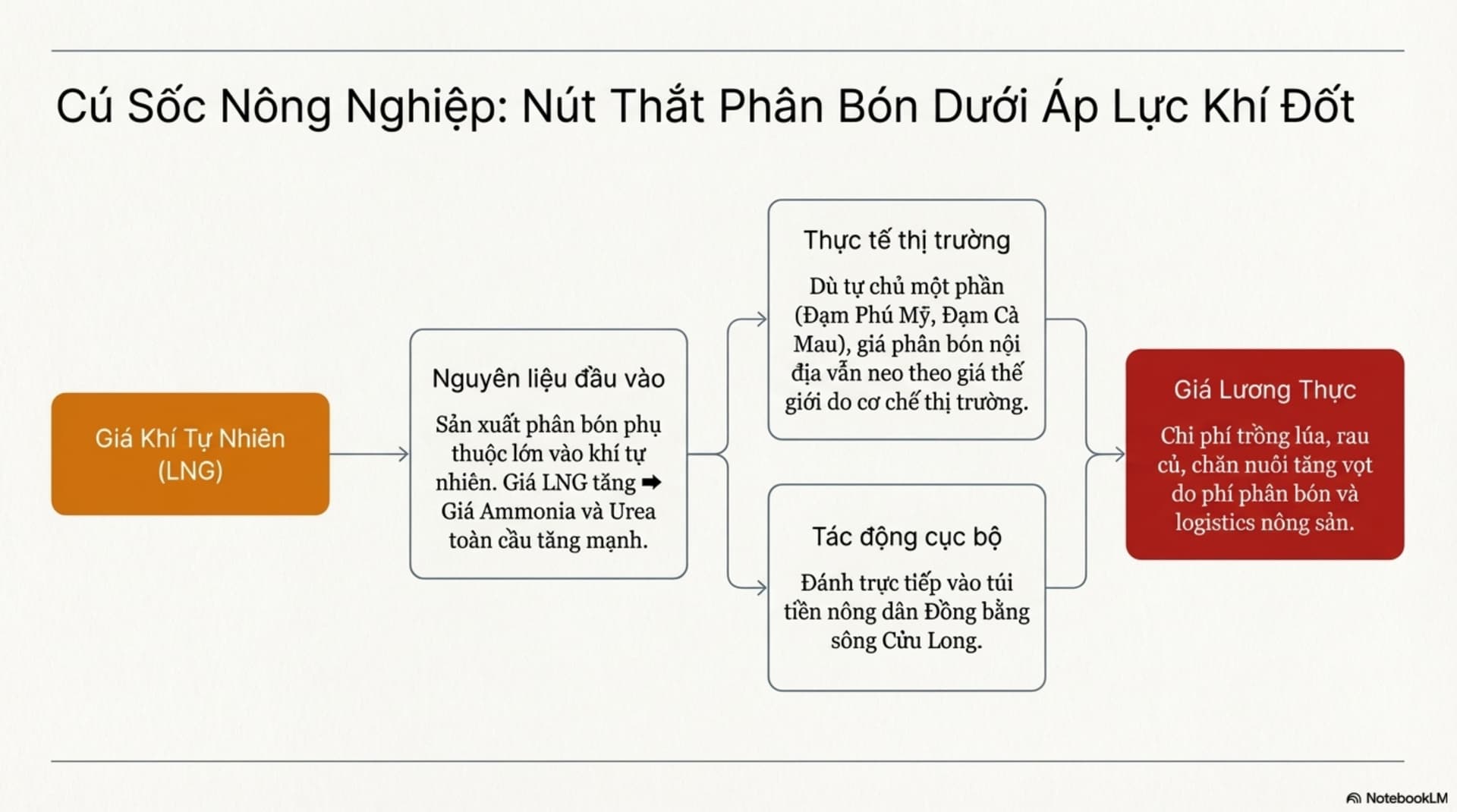 Cú Sốc Nông Nghiệp: Nút Thắt Phân Bón Dưới Áp Lực Khí Đốt

Giá Khí Tự Nhiên (LNG)

Nguyên liệu đầu vào

Sản xuất phân bón phụ thuộc lớn vào khí tự nhiên. Giá LNG tăng ➡ Giá Ammonia và Urea toàn cầu tăng mạnh.

Thực tế thị trường

Dù tự chủ một phần (Đạm Phú Mỹ, Đạm Cà Mau), giá phân bón nội địa vẫn neo theo giá thế giới do cơ chế thị trường.

Tác động cục bộ

Đánh trực tiếp vào túi tiền nông dân Đồng bằng sông Cửu Long.

Giá Lương Thực

Chi phí trồng lúa, rau củ, chăn nuôi tăng vọt do phí phân bón và logistics nông sản.

NotebookLM